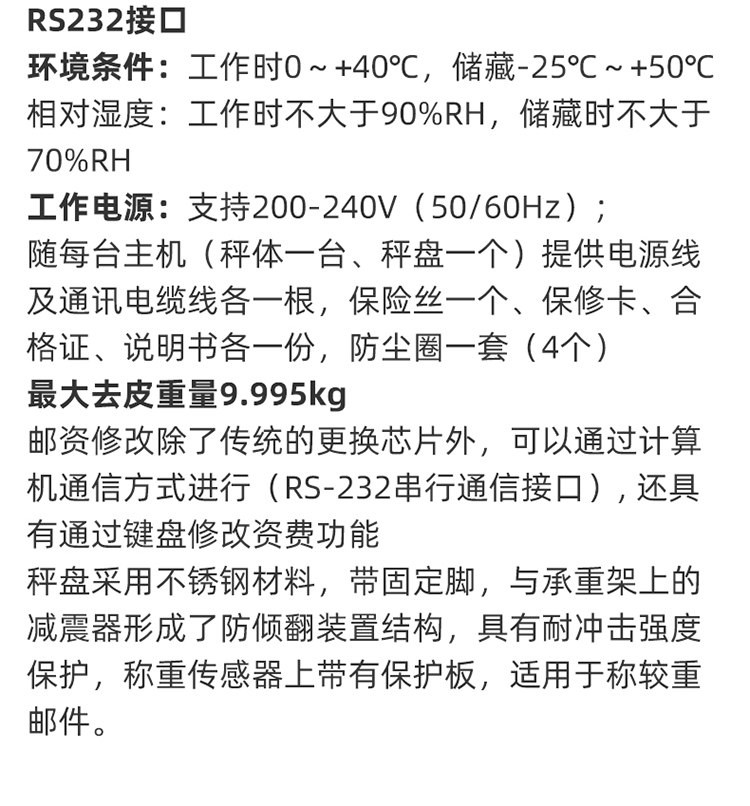 RS232接口
环境条件：工作时0～+40℃，储藏-25℃～+50℃
相对湿度：工作时不大于90%RH，储藏时不大于70%RH
工作电源：支持200-240V（50/60Hz）；
随每台主机（秤体一台、秤盘一个）提供电源线及通讯电缆线各一根，保险丝一个、保修卡、合格证、说明书各一份，防尘圈一套（4个）
最大去皮重量9.995kg
邮资修改除了传统的更换芯片外，可以通过计算机通信方式进行（RS-232串行通信接口），还具有通过键盘修改资费功能
秤盘采用不锈钢材料，带固定脚，与承重架上的减震器形成了防倾翻装置结构，具有耐冲击强度保护，称重传感器上带有保护板，适用于称较重邮件。